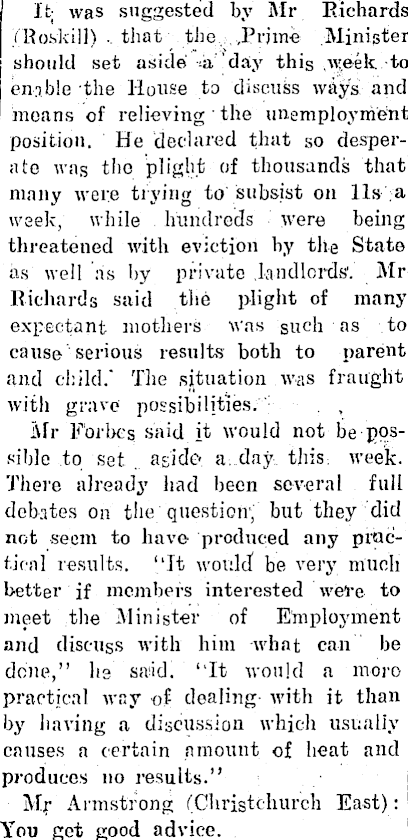 It was suggested by Mr Richards (Roskill) that the Prime Minister should set aside a day this week to enable the House to discuss ways and means of relieving the unemployment position. He declared that so desperate was the plight of thousands that many were trying to subsist on 11s a week, while hundreds were being threatened with eviction by the State as well as by private landlords. Mr Richards said the plight of many expectant mothers was such as to cause serious results both to parent and child. The situation was fraught with grave possibilities.

Mr Forbes said it would not be possible to set aside a day this week. There already had been several full debates on the question, but they did not seem to have produced any practical results. "It would be very much better if members interested were to meet the Minister of Employment and discuss with him what can be done," he said. "It would a more practical way of dealing with it than by having a discussion which usually causes a certain amount of heat and produces no results."

Mr Armstrong (Christchurch East): You get good advice.